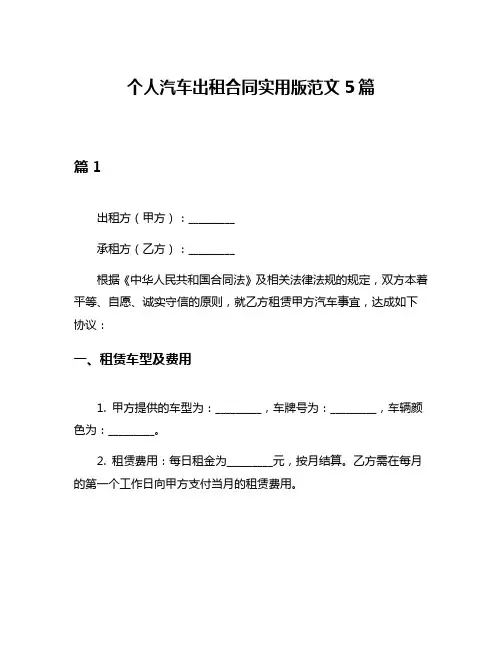 个人汽车出租合同实用版范文 5 篇

篇 1

出租方（甲方）：________

承租方（乙方）：________

根据《中华人民共和国合同法》及相关法律法规的规定，双方本着平等、自愿、诚实守信的原则，就乙方租赁甲方汽车事宜，达成如下协议：

一、租赁车型及费用

1. 甲方提供的车型为：________，车牌号为：________，车辆颜色为：________。

2. 租赁费用：每日租金为________元，按月结算。乙方需在每月的第一个工作日向甲方支付当月的租赁费用。